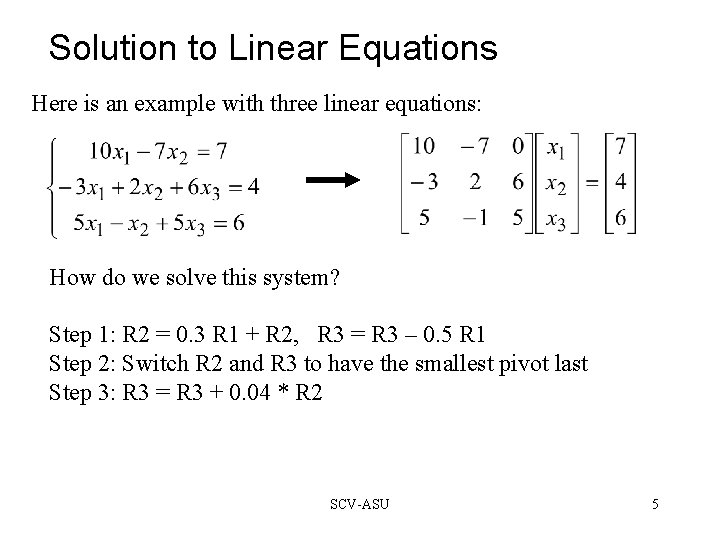 Solution to Linear Equations

Here is an example with three linear equations:

$\begin{cases} 10x_1 - 7x_2 = 7 \\ -3x_1 + 2x_2 + 6x_3 = 4 \\ 5x_1 - x_2 + 5x_3 = 6 \end{cases}$ $\rightarrow$ $\begin{bmatrix} 10 & -7 & 0 \\ -3 & 2 & 6 \\ 5 & -1 & 5 \end{bmatrix} \begin{bmatrix} x_1 \\ x_2 \\ x_3 \end{bmatrix} = \begin{bmatrix} 7 \\ 4 \\ 6 \end{bmatrix}$

How do we solve this system?

Step 1: R2 = 0.3 R1 + R2, R3 = R3 – 0.5 R1
Step 2: Switch R2 and R3 to have the smallest pivot last
Step 3: R3 = R3 + 0.04 * R2

SCV-ASU

5